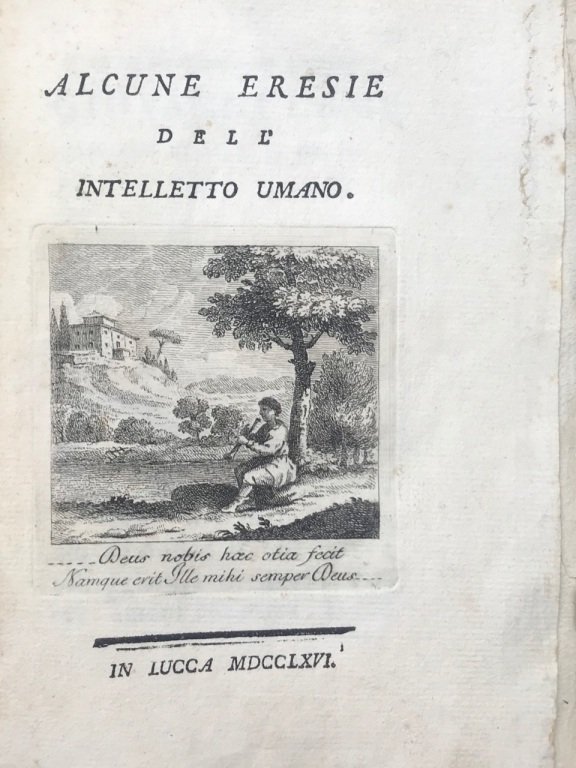 ALCUNE ERESIE

DELL'

INTELLETTO UMANO.

-----Deus nobis hæc otia fecit
Namque erit Ille mihi semper Deus----

IN LUCCA MDCCLXVI.